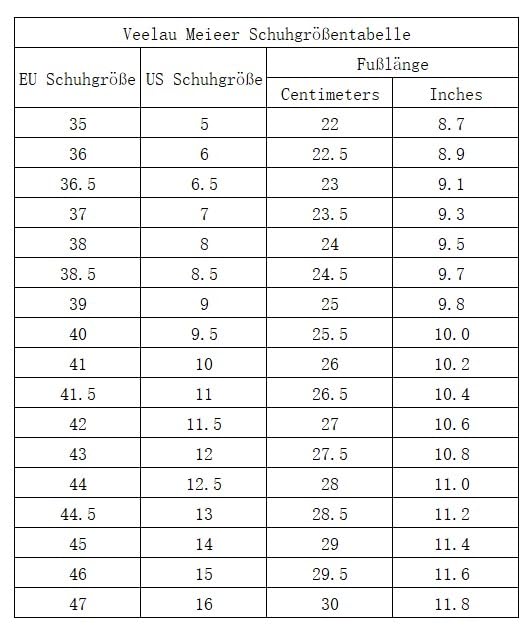 Veelau Meieer Schuhgrößentabelle

| EU Schuhgröße | US Schuhgröße | Fußlänge Centimeters | Fußlänge Inches |
|---|---|---|---|
| 35 | 5 | 22 | 8.7 |
| 36 | 6 | 22.5 | 8.9 |
| 36.5 | 6.5 | 23 | 9.1 |
| 37 | 7 | 23.5 | 9.3 |
| 38 | 8 | 24 | 9.5 |
| 38.5 | 8.5 | 24.5 | 9.7 |
| 39 | 9 | 25 | 9.8 |
| 40 | 9.5 | 25.5 | 10.0 |
| 41 | 10 | 26 | 10.2 |
| 41.5 | 11 | 26.5 | 10.4 |
| 42 | 11.5 | 27 | 10.6 |
| 43 | 12 | 27.5 | 10.8 |
| 44 | 12.5 | 28 | 11.0 |
| 44.5 | 13 | 28.5 | 11.2 |
| 45 | 14 | 29 | 11.4 |
| 46 | 15 | 29.5 | 11.6 |
| 47 | 16 | 30 | 11.8 |